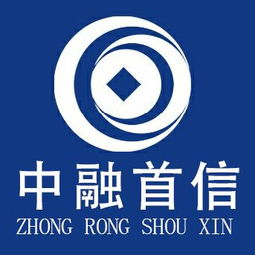 中融首信
ZHONG RONG SHOU XIN